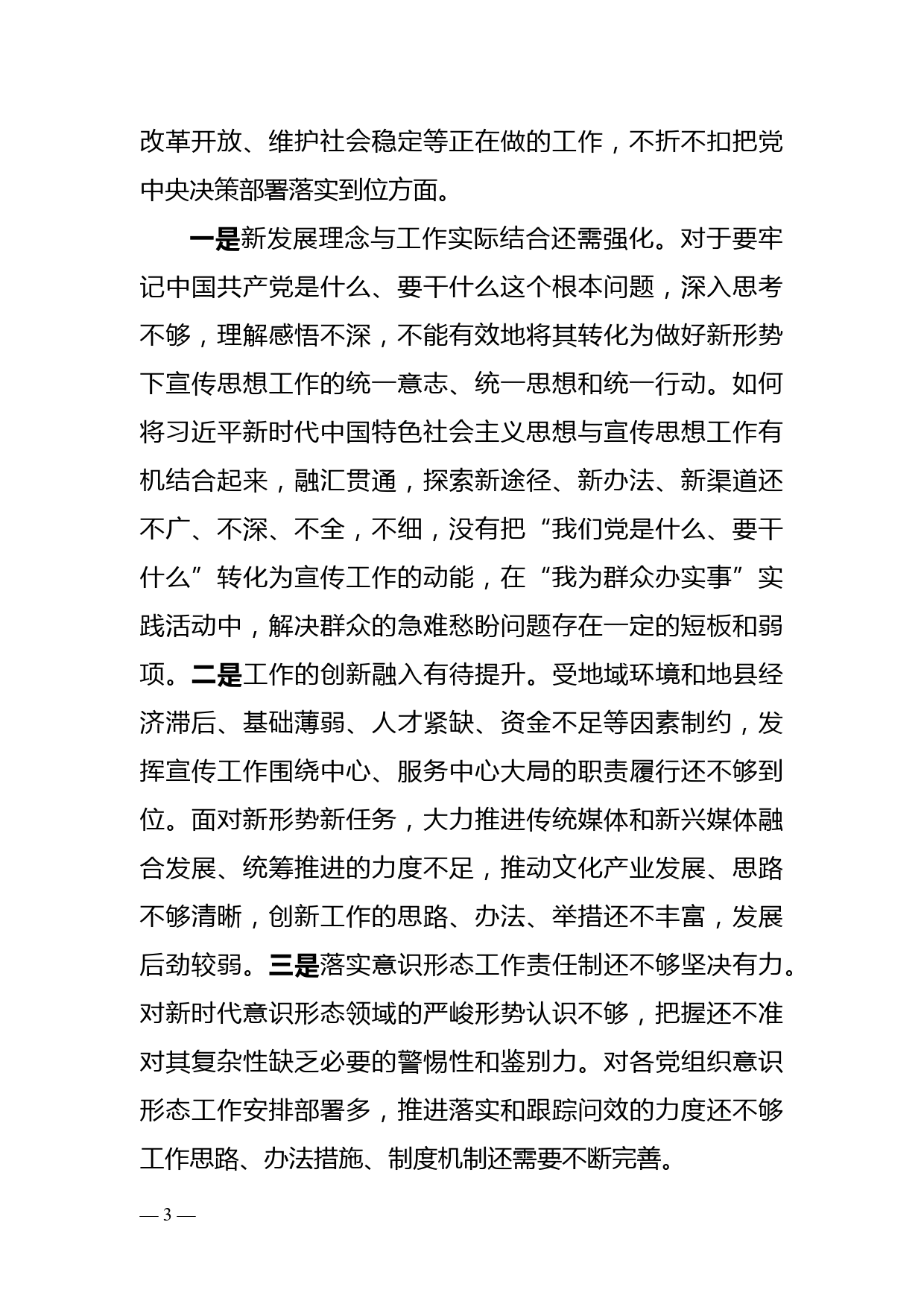 改革开放、维护社会稳定等正在做的工作，不折不扣把党中央决策部署落实到位方面。

一是新发展理念与工作实际结合还需强化。对于要牢记中国共产党是什么、要干什么这个根本问题，深入思考不够，理解感悟不深，不能有效地将其转化为做好新形势下宣传思想工作的统一意志、统一思想和统一行动。如何将习近平新时代中国特色社会主义思想与宣传思想工作有机结合起来，融汇贯通，探索新途径、新办法、新渠道还不广、不深、不全，不细，没有把“我们党是什么、要干什么”转化为宣传工作的动能，在“我为群众办实事”实践活动中，解决群众的急难愁盼问题存在一定的短板和弱项。二是工作的创新融入有待提升。受地域环境和地县经济滞后、基础薄弱、人才紧缺、资金不足等因素制约，发挥宣传工作围绕中心、服务中心大局的职责履行还不够到位。面对新形势新任务，大力推进传统媒体和新兴媒体融合发展、统筹推进的力度不足，推动文化产业发展、思路不够清晰，创新工作的思路、办法、举措还不丰富，发展后劲较弱。三是落实意识形态工作责任制还不够坚决有力。对新时代意识形态领域的严峻形势认识不够，把握还不准对其复杂性缺乏必要的警惕性和鉴别力。对各党组织意识形态工作安排部署多，推进落实和跟踪问效的力度还不够工作思路、办法措施、制度机制还需要不断完善。

— 3 —